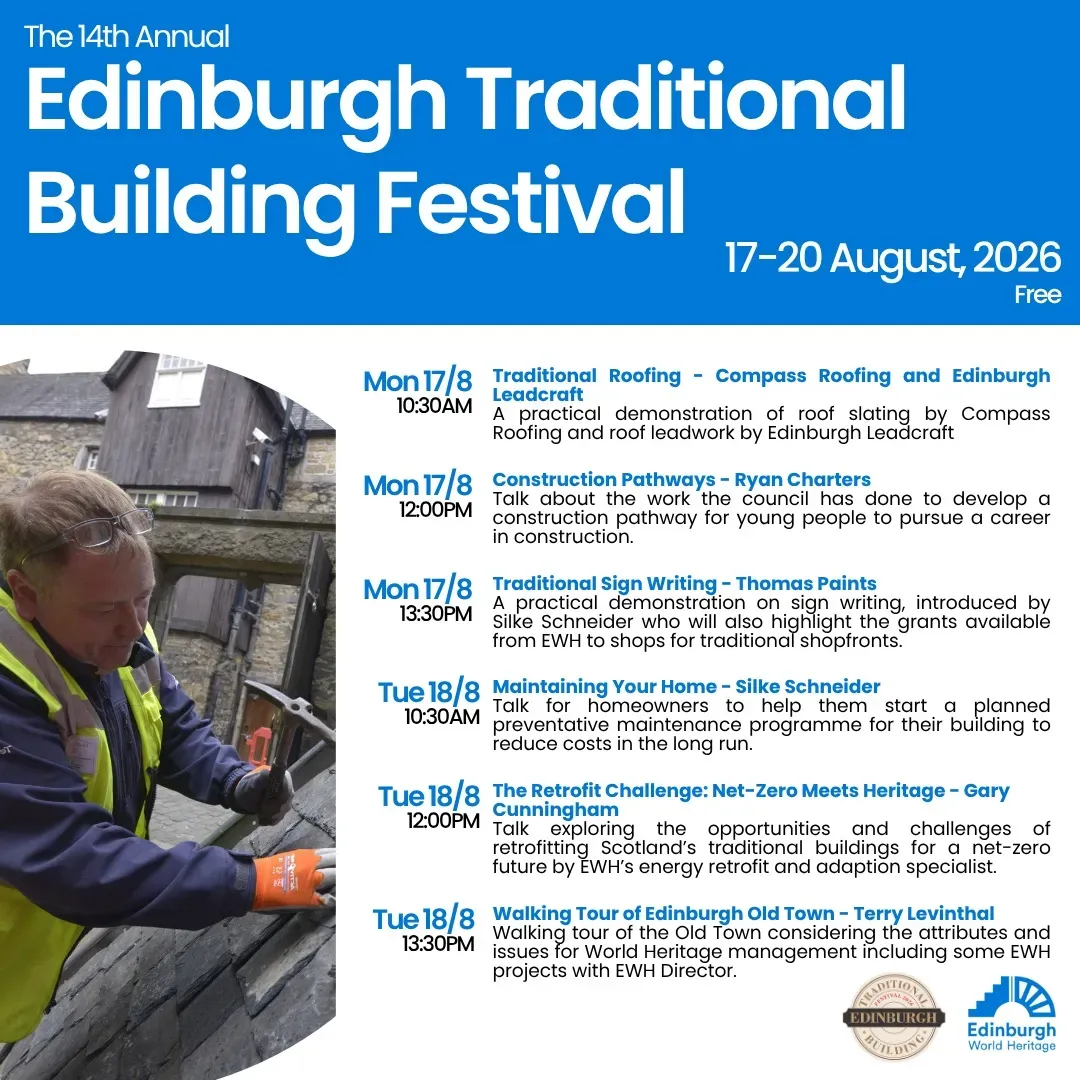 The 14th Annual

Edinburgh Traditional Building Festival

17-20 August, 2026

Free

Mon 17/8
10:30AM

Traditional Roofing - Compass Roofing and Edinburgh Leadcraft

A practical demonstration of roof slating by Compass Roofing and roof leadwork by Edinburgh Leadcraft

Mon 17/8
12:00PM

Construction Pathways - Ryan Charters

Talk about the work the council has done to develop a construction pathway for young people to pursue a career in construction.

Mon 17/8
13:30PM

Traditional Sign Writing - Thomas Paints

A practical demonstration on sign writing, introduced by Silke Schneider who will also highlight the grants available from EWH to shops for traditional shopfronts.

Tue 18/8
10:30AM

Maintaining Your Home - Silke Schneider

Talk for homeowners to help them start a planned preventative maintenance programme for their building to reduce costs in the long run.

Tue 18/8
12:00PM

The Retrofit Challenge: Net-Zero Meets Heritage - Gary Cunningham

Talk exploring the opportunities and challenges of retrofitting Scotland's traditional buildings for a net-zero future by EWH's energy retrofit and adaption specialist.

Tue 18/8
13:30PM

Walking Tour of Edinburgh Old Town - Terry Levinthal

Walking tour of the Old Town considering the attributes and issues for World Heritage management including some EWH projects with EWH Director.

TRADITIONAL
EDINBURGH
BUILDING

Edinburgh
World Heritage